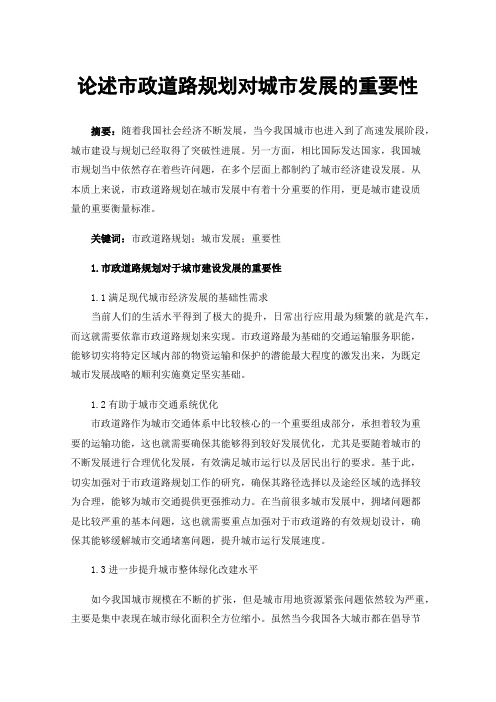 论述市政道路规划对城市发展的重要性

摘要：随着我国社会经济不断发展，当今我国城市也进入到了高速发展阶段，城市建设与规划已经取得了突破性进展。另一方面，相比国际发达国家，我国城市规划当中依然存在着些许问题，在多个层面上都制约了城市经济建设发展。从本质上来说，市政道路规划在城市发展中有着十分重要的作用，更是城市建设质量的重要衡量标准。

关键词：市政道路规划；城市发展；重要性

1.市政道路规划对于城市建设发展的重要性

1.1满足现代城市经济发展的基础性需求

当前人们的生活水平得到了极大的提升，日常出行应用最为频繁的就是汽车，而这就需要依靠市政道路规划来实现。市政道路最为基础的交通运输服务职能，能够切实将特定区域内部的物资运输和保护的潜能最大程度的激发出来，为既定城市发展战略的顺利实施奠定坚实基础。

1.2有助于城市交通系统优化

市政道路作为城市交通体系中比较核心的一个重要组成部分，承担着较为重要的运输功能，这也就需要确保其能够得到较好发展优化，尤其是要随着城市的不断发展进行合理优化发展，有效满足城市运行以及居民出行的要求。基于此，切实加强对于市政道路规划工作的研究，确保其路径选择以及途经区域的选择较为合理，能够为城市交通提供更强推动力。在当前很多城市发展中，拥堵问题都是比较严重的基本问题，这也就需要重点加强对于市政道路的有效规划设计，确保其能够缓解城市交通堵塞问题，提升城市运行发展速度。

1.3进一步提升城市整体绿化改建水平

如今我国城市规模在不断的扩张，但是城市用地资源紧张问题依然较为严重，主要是集中表现在城市绿化面积全方位缩小。虽然当今我国各大城市都在倡导节